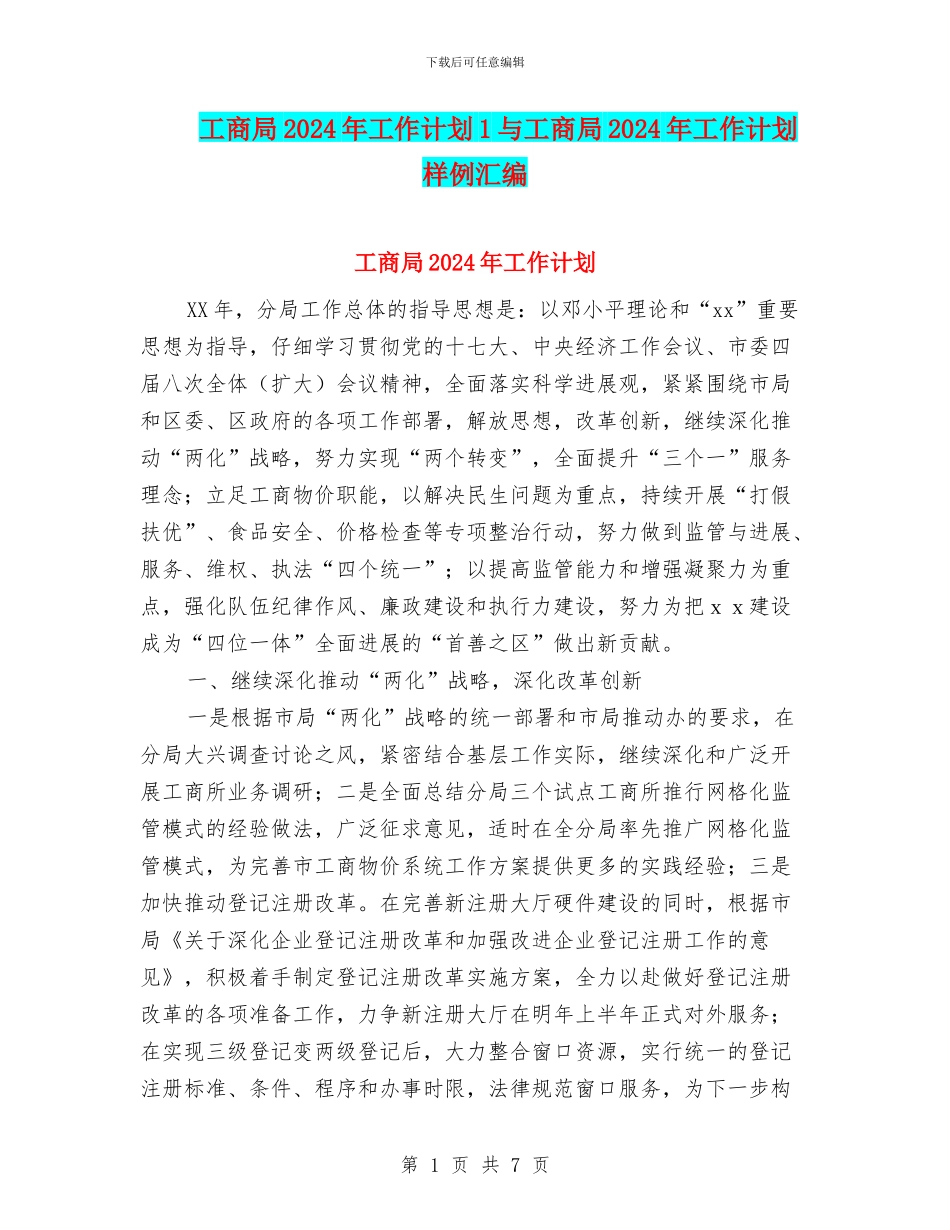 下载后可任意编辑

工商局2024年工作计划1与工商局2024年工作计划样例汇编

工商局2024年工作计划

XX年，分局工作总体的指导思想是：以邓小平理论和“xx”重要思想为指导，仔细学习贯彻党的十七大、中央经济工作会议、市委四届八次全体（扩大）会议精神，全面落实科学进展观，紧紧围绕市局和区委、区政府的各项工作部署，解放思想，改革创新，继续深化推动“两化”战略，努力实现“两个转变”，全面提升“三个一”服务理念；立足工商物价职能，以解决民生问题为重点，持续开展“打假扶优”、食品安全、价格检查等专项整治行动，努力做到监管与进展、服务、维权、执法“四个统一”；以提高监管能力和增强凝聚力为重点，强化队伍纪律作风、廉政建设和执行力建设，努力为把ｘｘ建设成为“四位一体”全面进展的“首善之区”做出新贡献。

一、继续深化推动“两化”战略，深化改革创新

一是根据市局“两化”战略的统一部署和市局推动办的要求，在分局大兴调查讨论之风，紧密结合基层工作实际，继续深化和广泛开展工商所业务调研；二是全面总结分局三个试点工商所推行网格化监管模式的经验做法，广泛征求意见，适时在全分局率先推广网格化监管模式，为完善市工商物价系统工作方案提供更多的实践经验；三是加快推动登记注册改革。在完善新注册大厅硬件建设的同时，根据市局《关于深化企业登记注册改革和加强改进企业登记注册工作的意见》，积极着手制定登记注册改革实施方案，全力以赴做好登记注册改革的各项准备工作，力争新注册大厅在明年上半年正式对外服务；在实现三级登记变两级登记后，大力整合窗口资源，实行统一的登记注册标准、条件、程序和办事时限，法律规范窗口服务，为下一步构

第 1 页 共 7 页